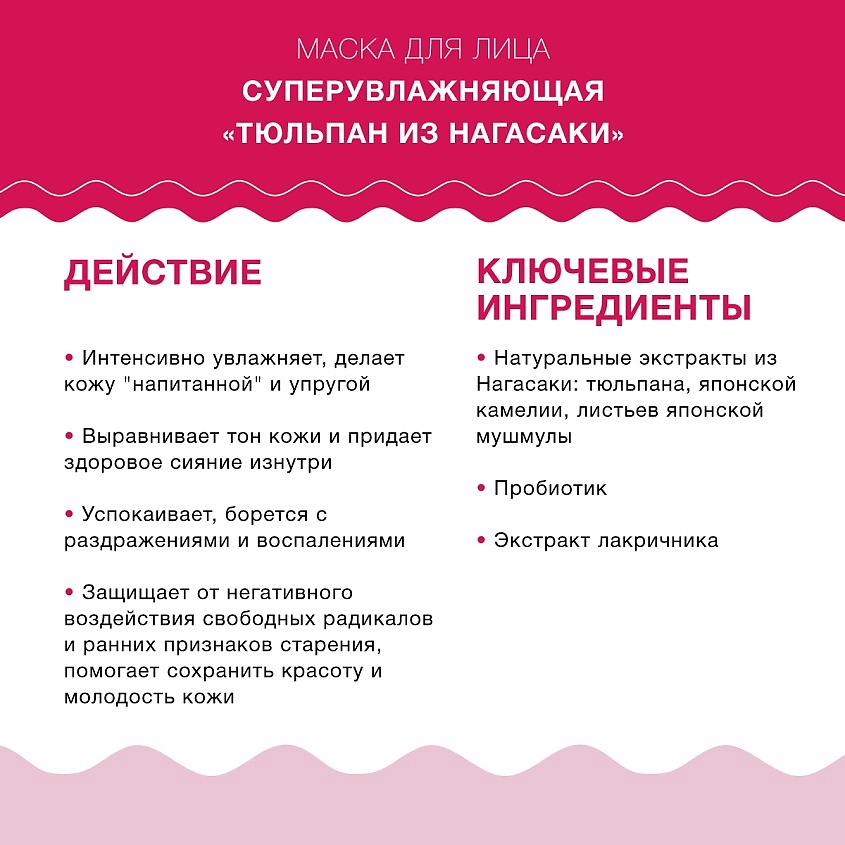 МАСКА ДЛЯ ЛИЦА
СУПЕРУВЛАЖНЯЮЩАЯ
«ТЮЛЬПАН ИЗ НАГАСАКИ»

ДЕЙСТВИЕ

• Интенсивно увлажняет, делает кожу "напитанной" и упругой

• Выравнивает тон кожи и придает здоровое сияние изнутри

• Успокаивает, борется с раздражениями и воспалениями

• Защищает от негативного воздействия свободных радикалов и ранних признаков старения, помогает сохранить красоту и молодость кожи

КЛЮЧЕВЫЕ ИНГРЕДИЕНТЫ

• Натуральные экстракты из Нагасаки: тюльпана, японской камелии, листьев японской мушмулы

• Пробиотик

• Экстракт лакричника